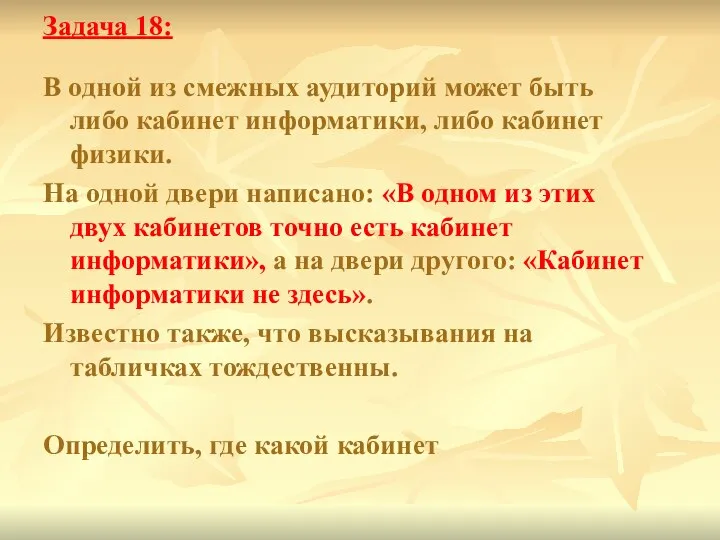 Задача 18:

В одной из смежных аудиторий может быть либо кабинет информатики, либо кабинет физики.

На одной двери написано: «В одном из этих двух кабинетов точно есть кабинет информатики», а на двери другого: «Кабинет информатики не здесь».

Известно также, что высказывания на табличках тождественны.

Определить, где какой кабинет